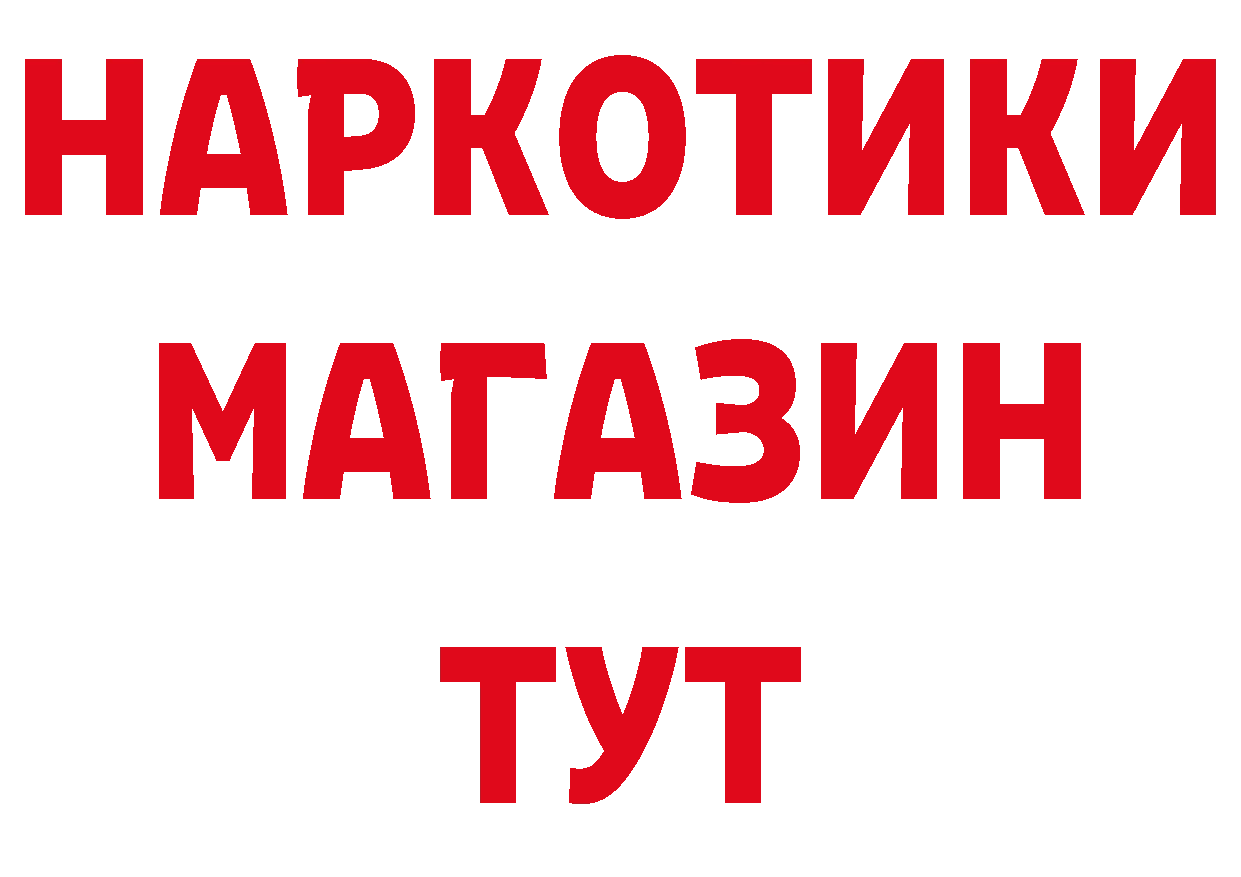 НАРКОТИКИ
МАГАЗИН
ТУТ